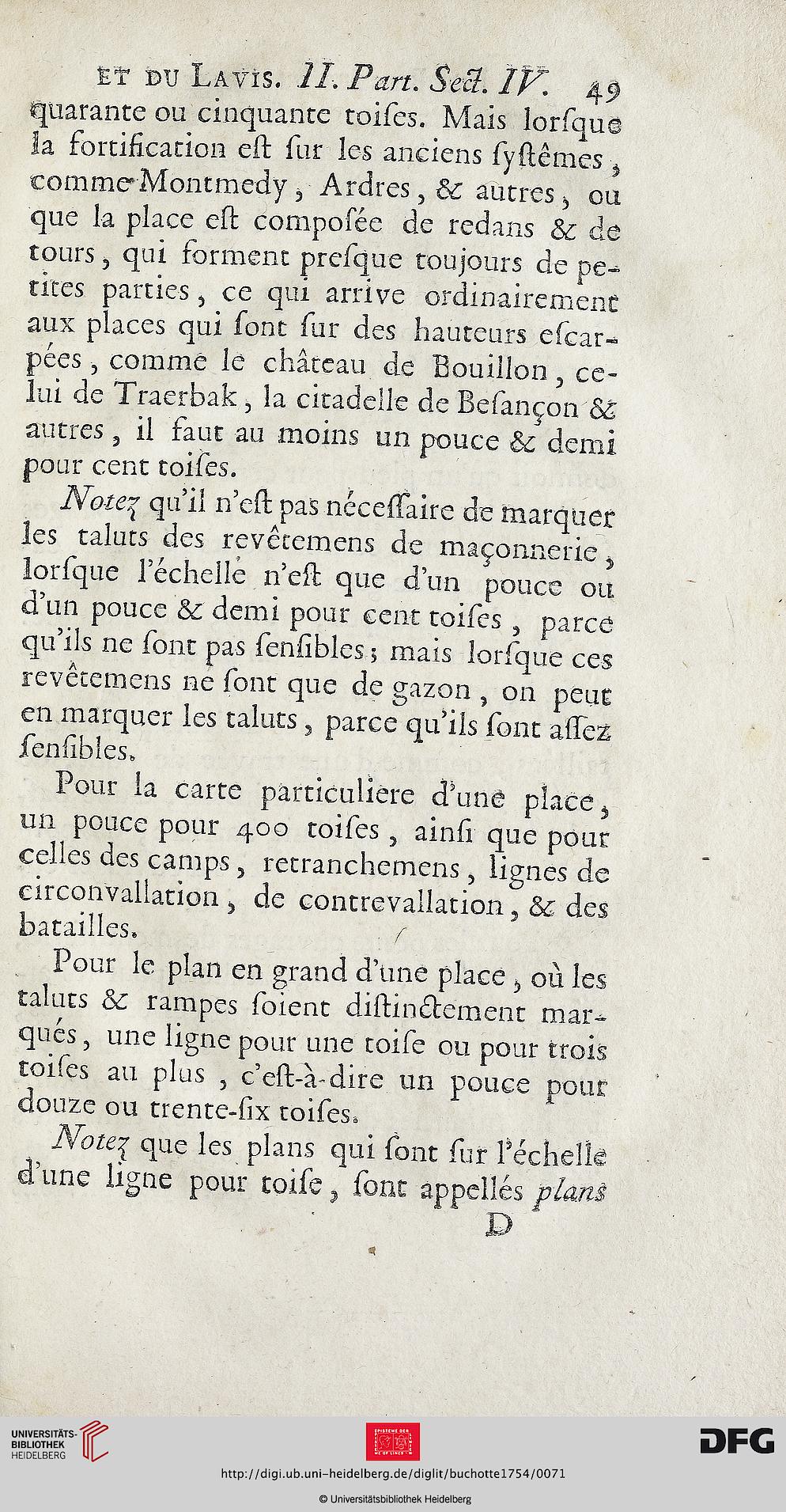 ET DU LAVIS. II. Part. Sect. IV. 49

quarante ou cinquante toiſes. Mais lorſque la fortification eſt ſur les anciens ſyſtêmes, comme Montmedy, Ardres, & autres, ou que la place eſt compoſée de redans & de tours, qui forment preſque toujours de petites parties, ce qui arrive ordinairement aux places qui ſont ſur des hauteurs eſcarpées, comme le château de Bouillon, celui de Traerbak, la citadelle de Beſançon & autres, il faut au moins un pouce & demi pour cent toiſes.

Notez qu'il n'eſt pas néceſſaire de marquer les taluts des revêtemens de maçonnerie, lorſque l'échelle n'eſt que d'un pouce ou d'un pouce & demi pour cent toiſes, parce qu'ils ne ſont pas ſenſibles; mais lorſque ces revêtemens ne ſont que de gazon, on peut en marquer les taluts, parce qu'ils ſont aſſez ſenſibles.

Pour la carte particuliere d'une place, un pouce pour 400 toiſes, ainſi que pour celles des camps, retranchemens, lignes de circonvallation, de contrevallation, & des batailles.

Pour le plan en grand d'une place, où les taluts & rampes ſoient diſtinctement marqués, une ligne pour une toiſe ou pour trois toiſes au plus, c'eſt-à-dire un pouce pour douze ou trente-ſix toiſes.

Notez que les plans qui ſont ſur l'échelle d'une ligne pour toiſe, ſont appellés plans

D

UNIVERSITÄTS-BIBLIOTHEK HEIDELBERG

DFG

http://digi.ub.uni-heidelberg.de/diglit/buchotte1754/0071

© Universitätsbibliothek Heidelberg